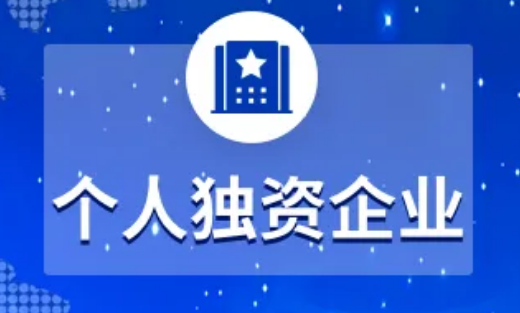 个人独资企业